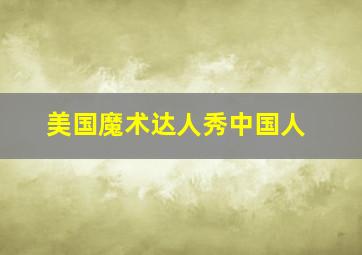 美国魔术达人秀中国人